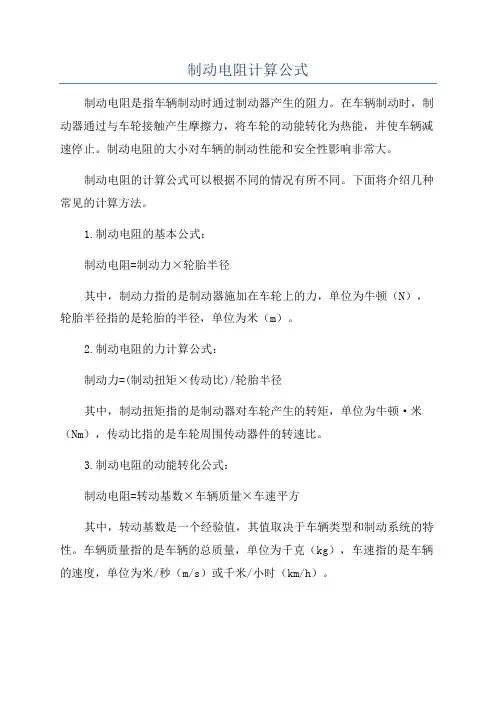 制动电阻计算公式

制动电阻是指车辆制动时通过制动器产生的阻力。在车辆制动时，制动器通过与车轮接触产生摩擦力，将车轮的动能转化为热能，并使车辆减速停止。制动电阻的大小对车辆的制动性能和安全性影响非常大。

制动电阻的计算公式可以根据不同的情况有所不同。下面将介绍几种常见的计算方法。

1.制动电阻的基本公式：

制动电阻=制动力×轮胎半径

其中，制动力指的是制动器施加在车轮上的力，单位为牛顿（N），轮胎半径指的是轮胎的半径，单位为米（m）。

2.制动电阻的力计算公式：

制动力=(制动扭矩×传动比)/轮胎半径

其中，制动扭矩指的是制动器对车轮产生的转矩，单位为牛顿·米（Nm），传动比指的是车轮周围传动器件的转速比。

3.制动电阻的动能转化公式：

制动电阻=转动基数×车辆质量×车速平方

其中，转动基数是一个经验值，其值取决于车辆类型和制动系统的特性。车辆质量指的是车辆的总质量，单位为千克（kg），车速指的是车辆的速度，单位为米/秒（m/s）或千米/小时（km/h）。